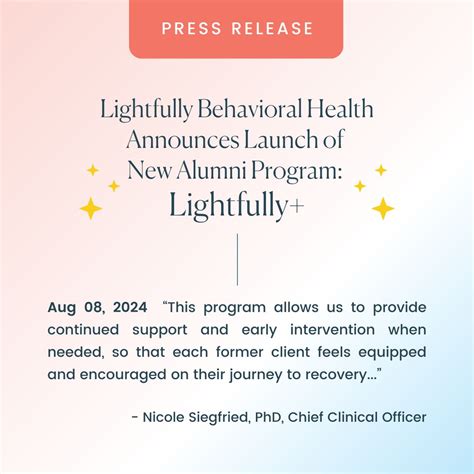 PRESS RELEASE

Lightfully Behavioral Health Announces Launch of New Alumni Program: Lightfully+

Aug 08, 2024 “This program allows us to provide continued support and early intervention when needed, so that each former client feels equipped and encouraged on their journey to recovery...”

- Nicole Siegfried, PhD, Chief Clinical Officer